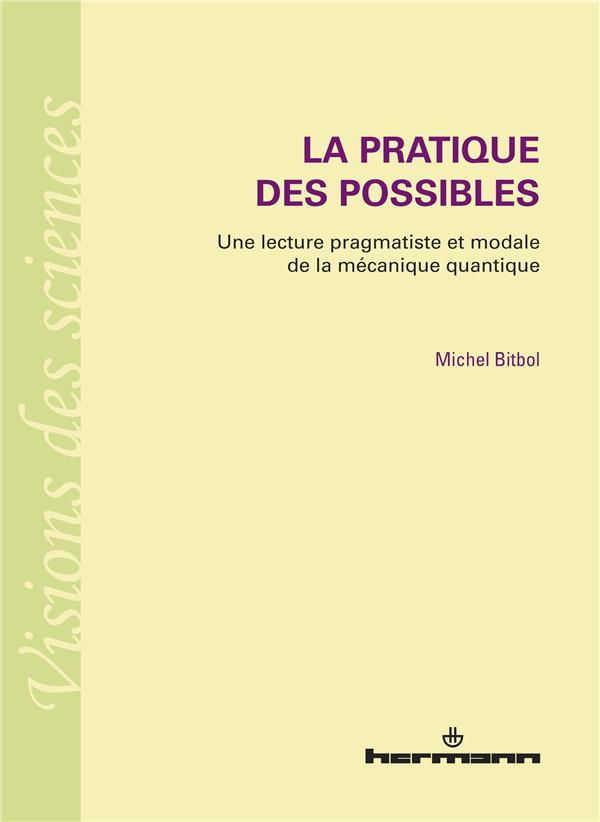 Visions des sciences

LA PRATIQUE DES POSSIBLES

Une lecture pragmatiste et modale de la mécanique quantique

Michel Bitbol

hermann